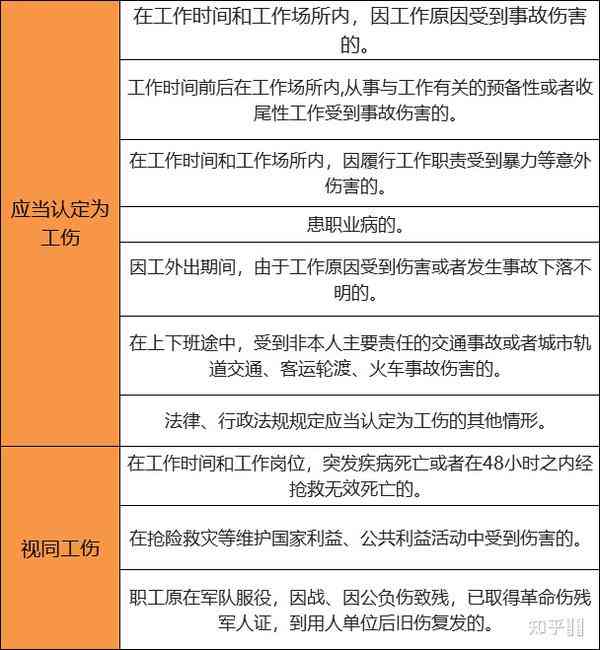 | | |
|---|---|
| 应当认定为工伤 | 在工作时间和工作场所内，因工作原因受到事故伤害的。 |
| | 工作时间前后在工作场所内,从事与工作有关的预备性或者收尾性工作受到事故伤害的。 |
| | 在工作时间和工作场所内，因履行工作职责受到暴力等意外伤害的。 |
| | 患职业病的。 |
| | 因工外出期间，由于工作原因受到伤害或者发生事故下落不明的。 |
| | 在上下班途中，受到非本人主要责任的交通事故或者城市轨道交通、客运轮渡、火车事故伤害的。 |
| | 法律、行政法规规定应当认定为工伤的其他情形。 |
| 视同工伤 | 在工作时间和工作岗位，突发疾病死亡或者在48小时之内经抢救无效死亡的。 |
| | 在抢险救灾等维护国家利益、公共利益活动中受到伤害的。 |
| | 职工原在军队服役，因战、因公负伤致残，已取得革命伤残军人证，到用人单位后旧伤复发的。 |

知乎